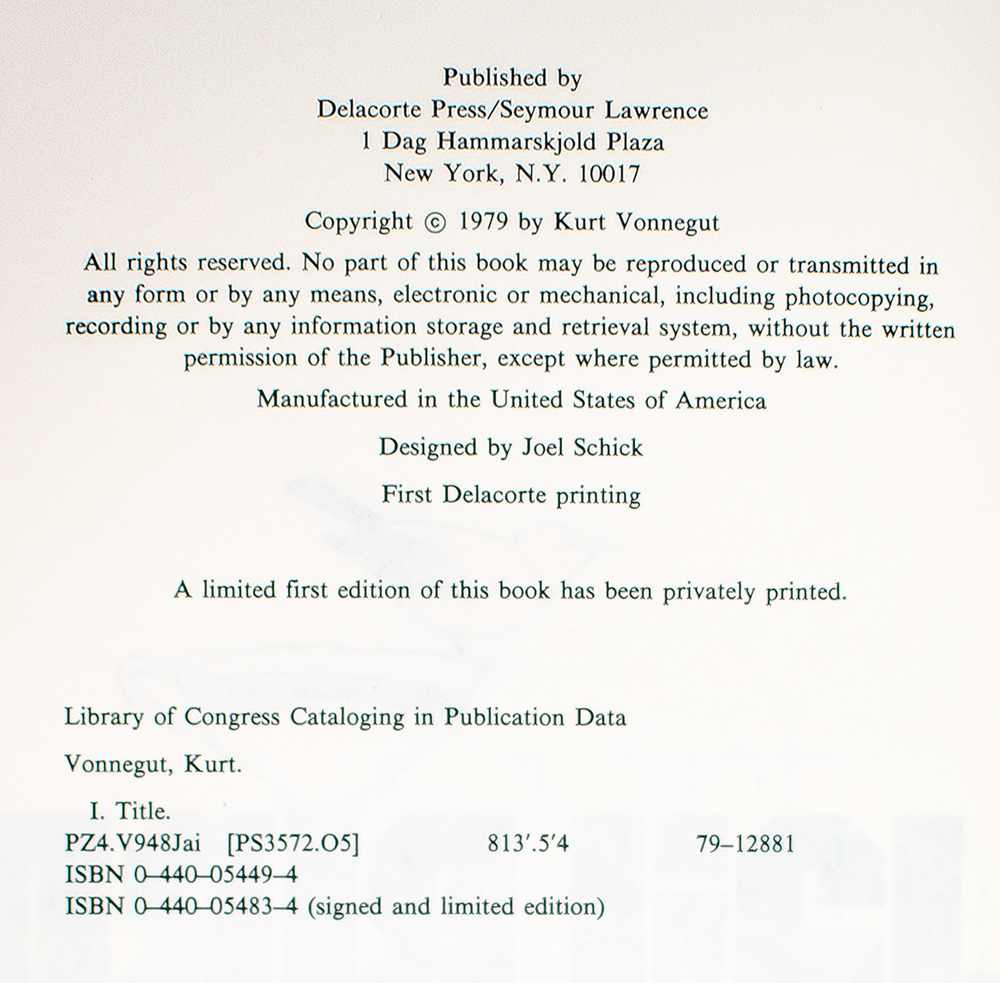 Published by
Delacorte Press/Seymour Lawrence
1 Dag Hammarskjold Plaza
New York, N.Y. 10017

Copyright © 1979 by Kurt Vonnegut

All rights reserved. No part of this book may be reproduced or transmitted in any form or by any means, electronic or mechanical, including photocopying, recording or by any information storage and retrieval system, without the written permission of the Publisher, except where permitted by law.

Manufactured in the United States of America

Designed by Joel Schick

First Delacorte printing

A limited first edition of this book has been privately printed.

Library of Congress Cataloging in Publication Data

Vonnegut, Kurt.

I. Title.
PZ4.V948Jai [PS3572.O5] 813'.5'4 79–12881
ISBN 0–440–05449–4
ISBN 0–440–05483–4 (signed and limited edition)